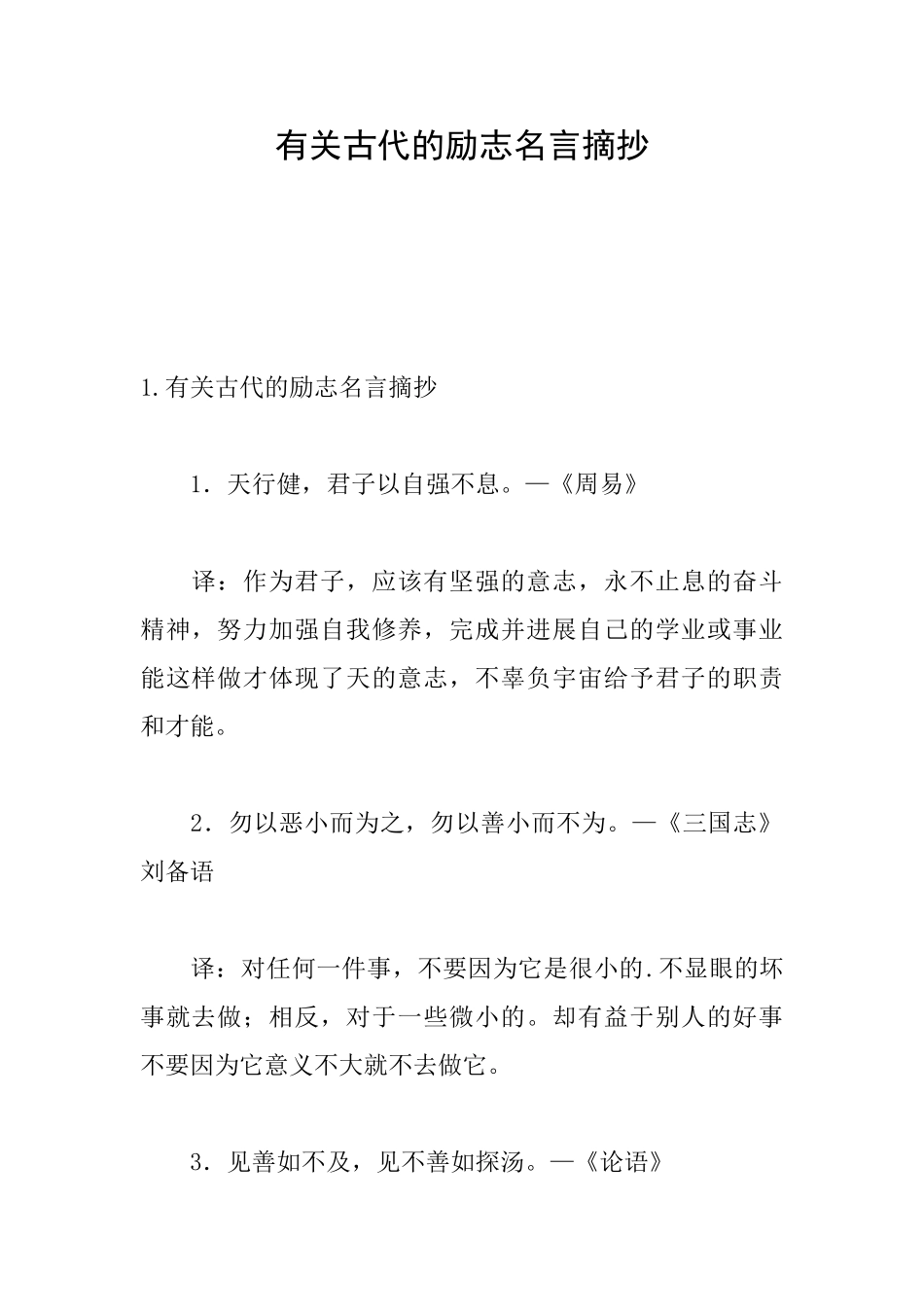 有关古代的励志名言摘抄

1.有关古代的励志名言摘抄

1．天行健，君子以自强不息。—《周易》

译：作为君子，应该有坚强的意志，永不止息的奋斗精神，努力加强自我修养，完成并进展自己的学业或事业能这样做才体现了天的意志，不辜负宇宙给予君子的职责和才能。

2．勿以恶小而为之，勿以善小而不为。—《三国志》刘备语

译：对任何一件事，不要因为它是很小的.不显眼的坏事就去做；相反，对于一些微小的。却有益于别人的好事不要因为它意义不大就不去做它。

3．见善如不及，见不善如探汤。—《论语》